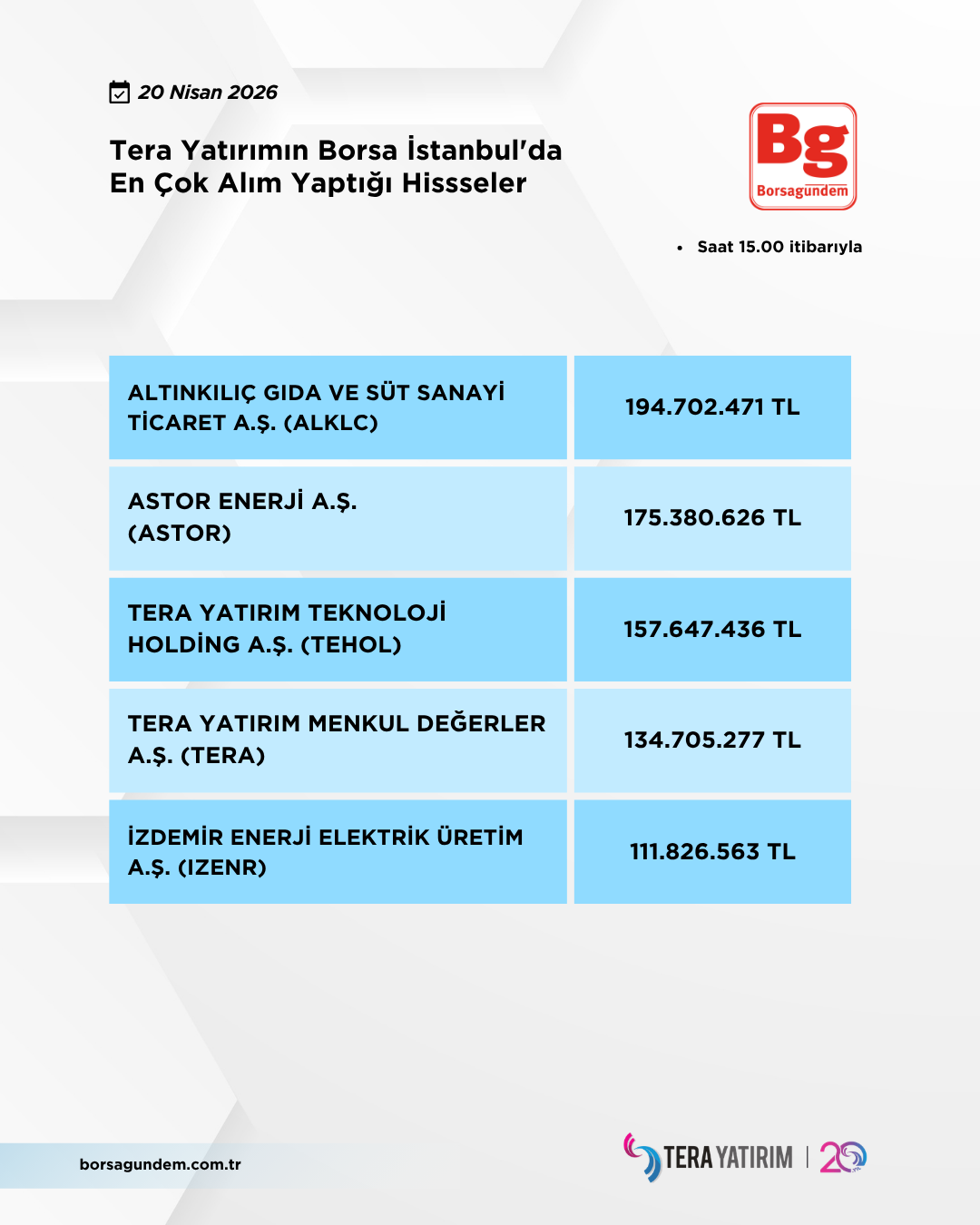 20 Nisan 2026

Tera Yatırımın Borsa İstanbul'da En Çok Alım Yaptığı Hissseler

Bg
Borsagündem

• Saat 15.00 itibarıyla

| ALTINKILIÇ GIDA VE SÜT SANAYİ TİCARET A.Ş. (ALKLC) | 194.702.471 TL |
|---|---|
| ASTOR ENERJİ A.Ş. (ASTOR) | 175.380.626 TL |
| TERA YATIRIM TEKNOLOJİ HOLDİNG A.Ş. (TEHOL) | 157.647.436 TL |
| TERA YATIRIM MENKUL DEĞERLER A.Ş. (TERA) | 134.705.277 TL |
| İZDEMİR ENERJİ ELEKTRİK ÜRETİM A.Ş. (IZENR) | 111.826.563 TL |

borsagundem.com.tr

TERA YATIRIM | 20